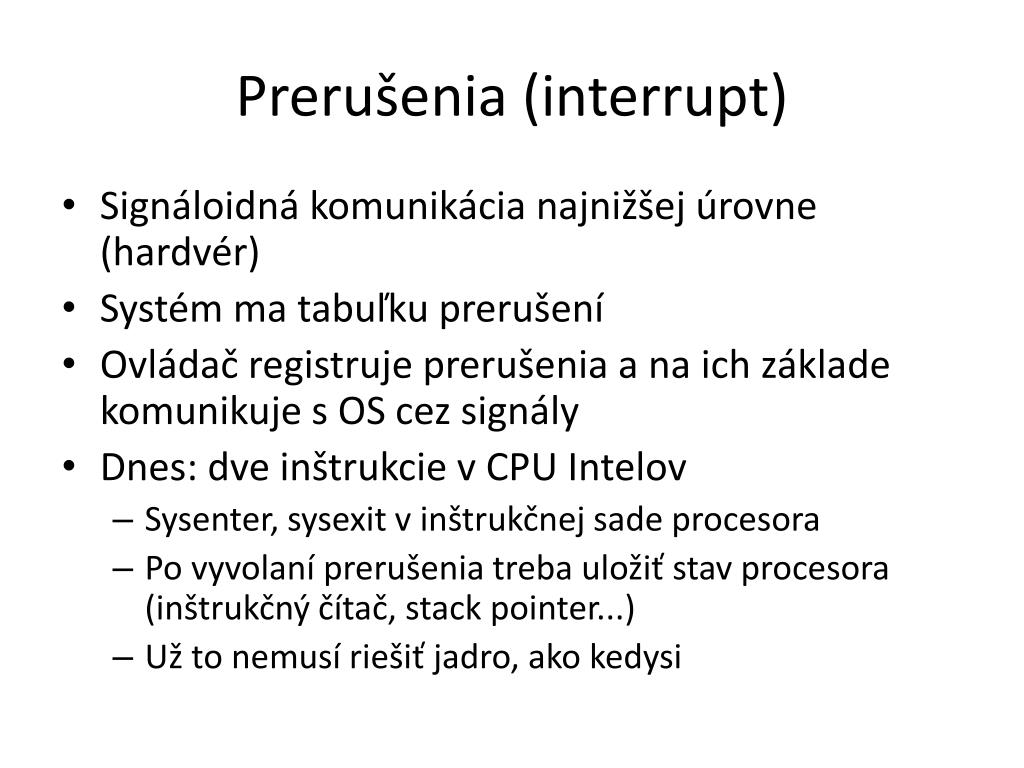 Prerušenia (interrupt)

• Signáloidná komunikácia najnižšej úrovne (hardvér)
• Systém ma tabuľku prerušení
• Ovládač registruje prerušenia a na ich základe komunikuje s OS cez signály
• Dnes: dve inštrukcie v CPU Intelov
  – Sysenter, sysexit v inštrukčnej sade procesora
  – Po vyvolaní prerušenia treba uložiť stav procesora (inštrukčný čítač, stack pointer...)
  – Už to nemusí riešiť jadro, ako kedysi